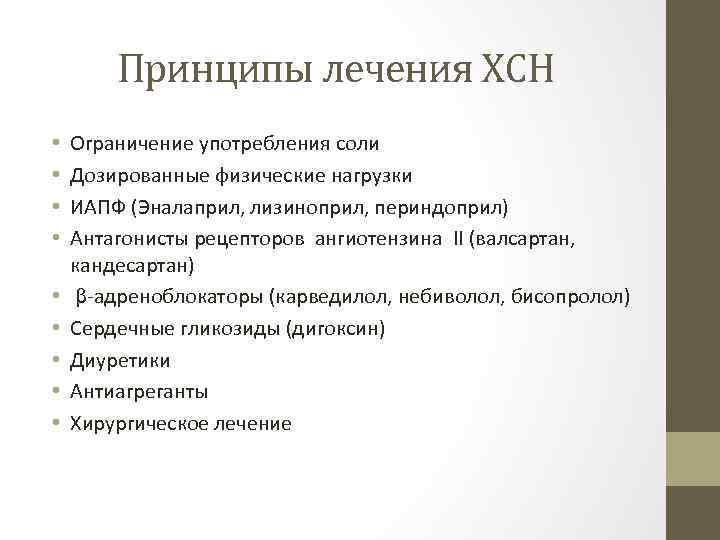 Принципы лечения ХСН

• Ограничение употребления соли
• Дозированные физические нагрузки
• ИАПФ (Эналаприл, лизиноприл, периндоприл)
• Антагонисты рецепторов ангиотензина II (валсартан, кандесартан)
• β-адреноблокаторы (карведилол, небиволол, бисопролол)
• Сердечные гликозиды (дигоксин)
• Диуретики
• Антиагреганты
• Хирургическое лечение